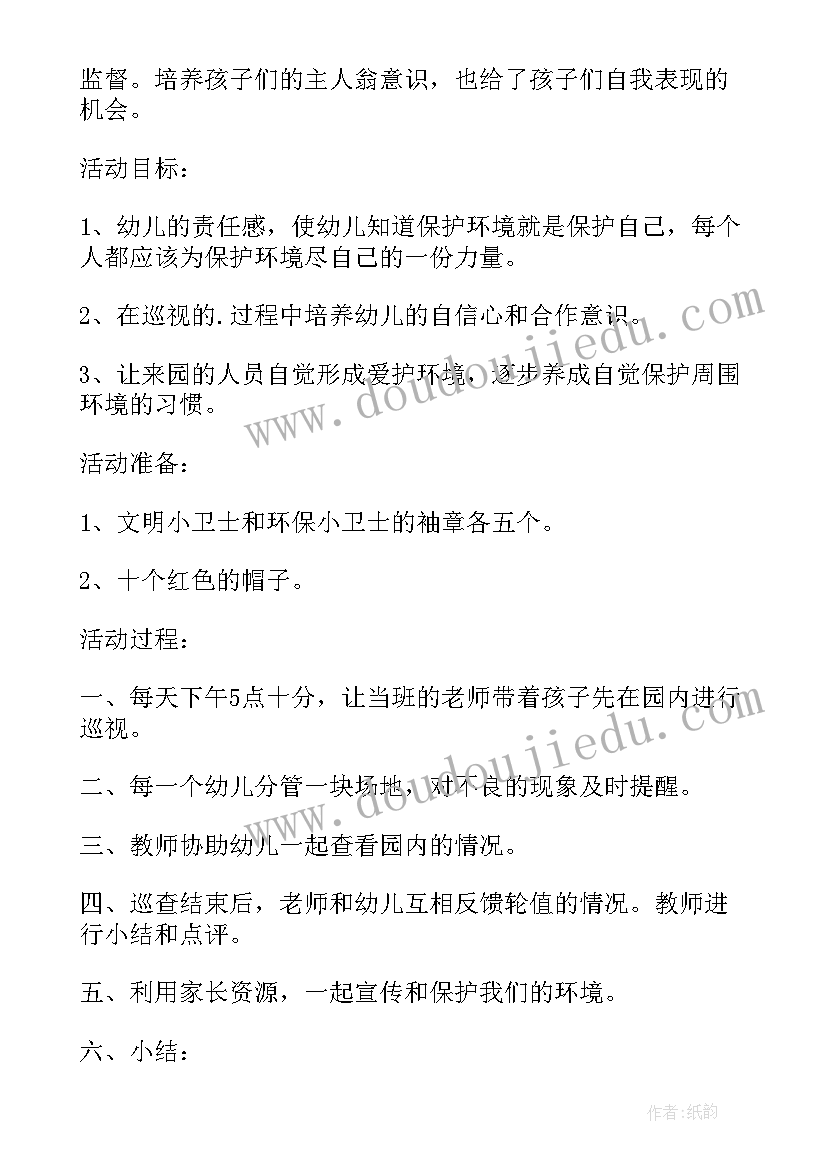 监督。培养孩子们的主人翁意识，也给了孩子们自我表现的机会。

活动目标：

1、幼儿的责任感，使幼儿知道保护环境就是保护自己，每个人都应该为保护环境尽自己的一份力量。

2、在巡视的.过程中培养幼儿的自信心和合作意识。

3、让来园的人员自觉形成爱护环境，逐步养成自觉保护周围环境的习惯。

活动准备：

1、文明小卫士和环保小卫士的袖章各五个。

2、十个红色的帽子。

活动过程：

一、每天下午5点十分，让当班的老师带着孩子先在园内进行巡视。

二、每一个幼儿分管一块场地，对不良的现象及时提醒。

三、教师协助幼儿一起查看园内的情况。

四、巡查结束后，老师和幼儿互相反馈轮值的情况。教师进行小结和点评。

五、利用家长资源，一起宣传和保护我们的环境。

六、小结：

www.doudoujiedu.com

www.doudoujiedu.com

作者:纸韵